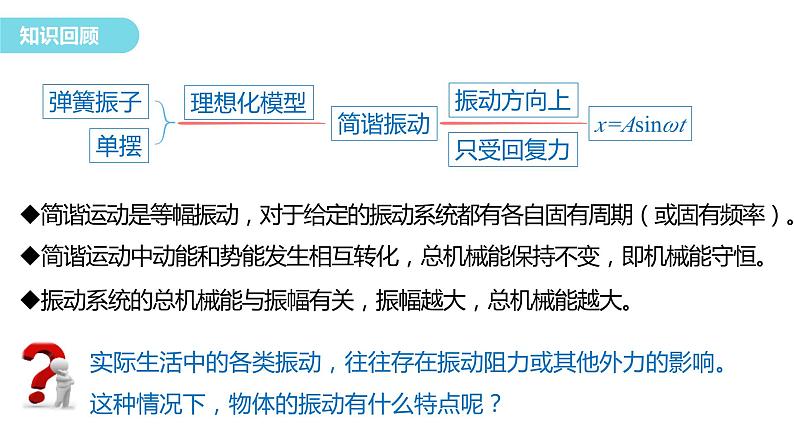 知识回顾

弹簧振子

单摆

理想化模型

简谐振动

振动方向上

只受回复力

$x=A\sin\omega t$

◆简谐运动是等幅振动，对于给定的振动系统都有各自固有周期（或固有频率）。

◆简谐运动中动能和势能发生相互转化，总机械能保持不变，即机械能守恒。

◆振动系统的总机械能与振幅有关，振幅越大，总机械能越大。

实际生活中的各类振动，往往存在振动阻力或其他外力的影响。
这种情况下，物体的振动有什么特点呢？